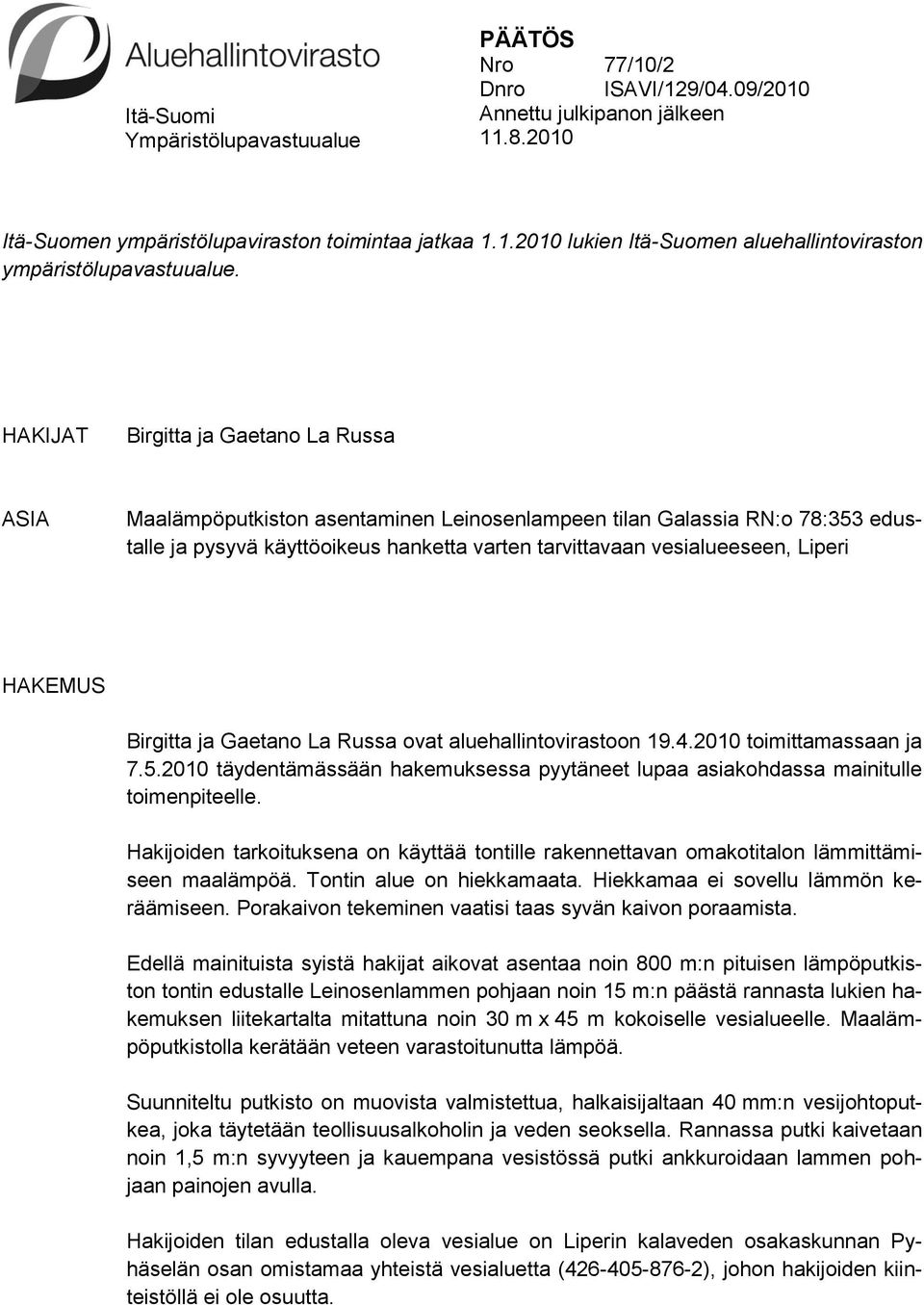 Aluehallintovirasto

Itä-Suomi
Ympäristölupavastuualue

PÄÄTÖS
Nro 77/10/2
Dnro ISAVI/129/04.09/2010
Annettu julkipanon jälkeen
11.8.2010

Itä-Suomen ympäristölupaviraston toimintaa jatkaa 1.1.2010 lukien Itä-Suomen aluehallintoviraston ympäristölupavastuualue.

HAKIJAT

Birgitta ja Gaetano La Russa

ASIA

Maalämpöputkiston asentaminen Leinosenlampeen tilan Galassia RN:o 78:353 edustalle ja pysyvä käyttöoikeus hanketta varten tarvittavaan vesialueeseen, Liperi

HAKEMUS

Birgitta ja Gaetano La Russa ovat aluehallintovirastoon 19.4.2010 toimittamassaan ja 7.5.2010 täydentämässään hakemuksessa pyytäneet lupaa asiakohdassa mainitulle toimenpiteelle.

Hakijoiden tarkoituksena on käyttää tontille rakennettavan omakotitalon lämmittämiseen maalämpöä. Tontin alue on hiekkamaata. Hiekkamaa ei sovellu lämmön keräämiseen. Porakaivon tekeminen vaatisi taas syvän kaivon poraamista.

Edellä mainituista syistä hakijat aikovat asentaa noin 800 m:n pituisen lämpöputkiston tontin edustalle Leinosenlammen pohjaan noin 15 m:n päästä rannasta lukien hakemuksen liitekartalta mitattuna noin 30 m x 45 m kokoiselle vesialueelle. Maalämpöputkistolla kerätään veteen varastoitunutta lämpöä.

Suunniteltu putkisto on muovista valmistettua, halkaisijaltaan 40 mm:n vesijohtoputkea, joka täytetään teollisuusalkoholin ja veden seoksella. Rannassa putki kaivetaan noin 1,5 m:n syvyyteen ja kauempana vesistössä putki ankkuroidaan lammen pohjaan painojen avulla.

Hakijoiden tilan edustalla oleva vesialue on Liperin kalaveden osakaskunnan Pyhäselän osan omistamaa yhteistä vesialuetta (426-405-876-2), johon hakijoiden kiinteistöllä ei ole osuutta.